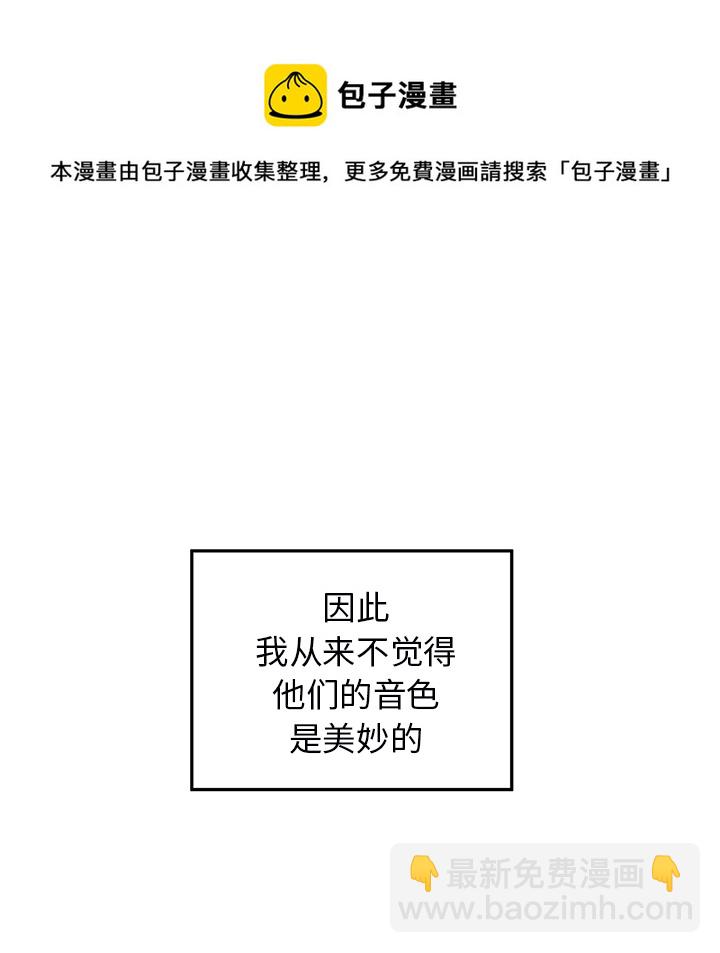 包子漫畫

本漫畫由包子漫畫收集整理，更多免費漫画請搜索「包子漫畫」

因此
我从来不觉得
他们的音色
是美妙的

最新免费漫画
www.baozimh.com